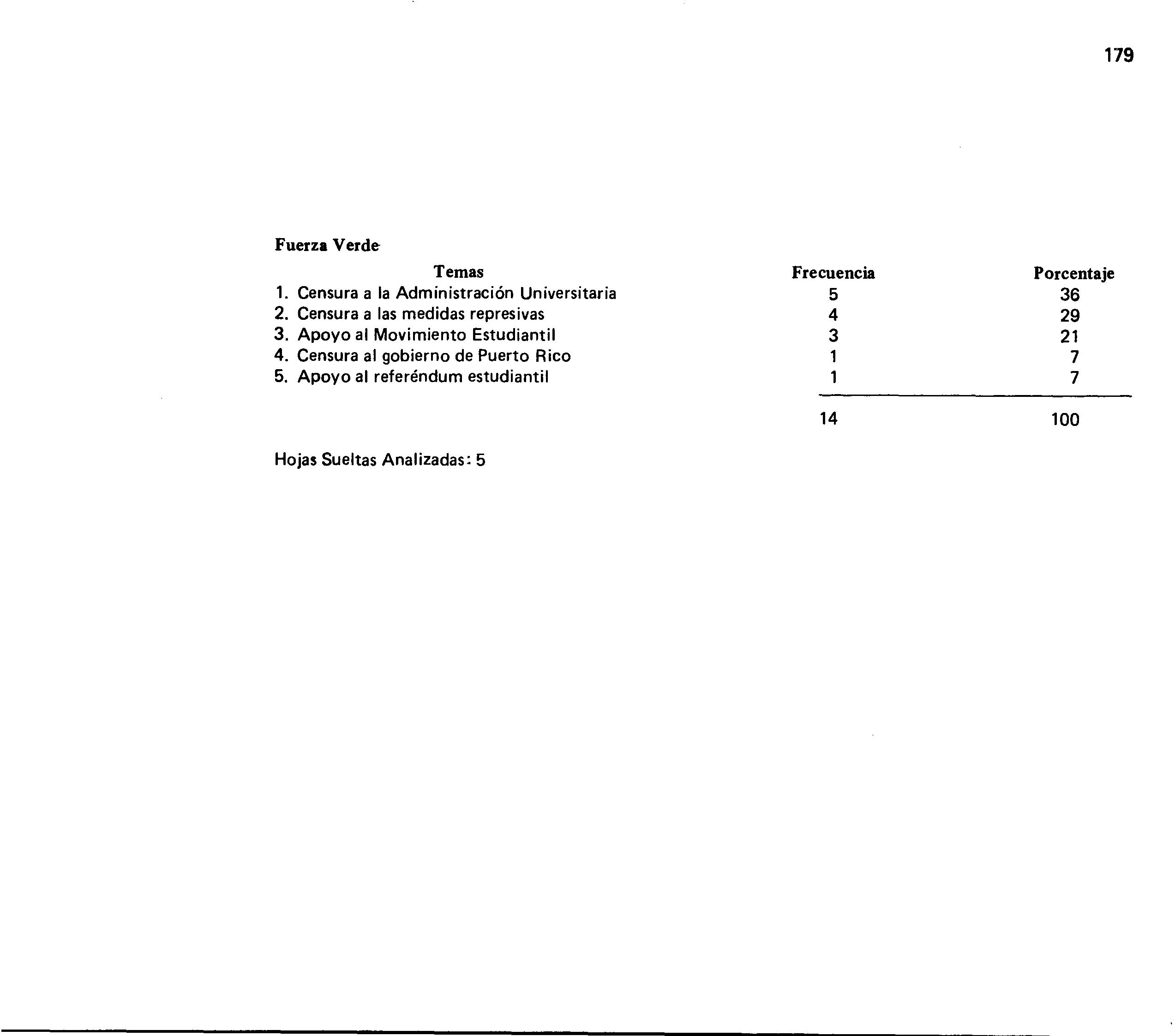 179

Fuerza Verde

| Temas | Frecuencia | Porcentaje |
|---|---|---|
| 1. Censura a la Administración Universitaria | 5 | 36 |
| 2. Censura a las medidas represivas | 4 | 29 |
| 3. Apoyo al Movimiento Estudiantil | 3 | 21 |
| 4. Censura al gobierno de Puerto Rico | 1 | 7 |
| 5. Apoyo al referéndum estudiantil | 1 | 7 |
|  | 14 | 100 |

Hojas Sueltas Analizadas: 5